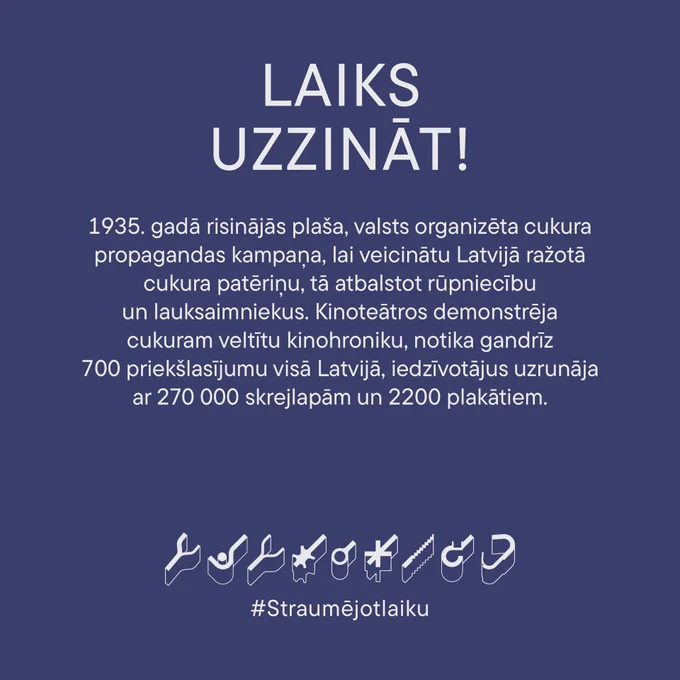 LAIKS UZZINĀT!

1935. gadā risinājās plaša, valsts organizēta cukura propagandas kampaņa, lai veicinātu Latvijā ražotā cukura patēriņu, tā atbalstot rūpniecību un lauksaimniekus. Kinoteātros demonstrēja cukuram veltītu kinohroniku, notika gandrīz 700 priekšlasījumu visā Latvijā, iedzīvotājus uzrunāja ar 270 000 skrejlapām un 2200 plakātiem.

#Straumējotlaiku